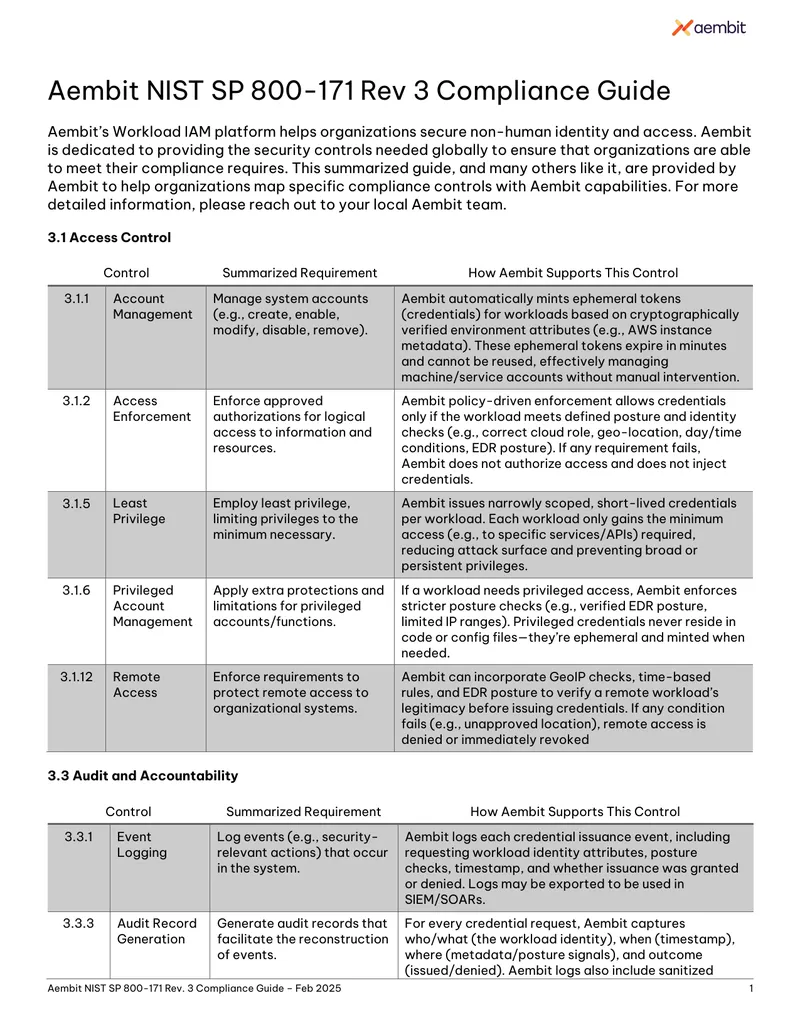 aembit

Aembit NIST SP 800-171 Rev 3 Compliance Guide

Aembit's Workload IAM platform helps organizations secure non-human identity and access. Aembit is dedicated to providing the security controls needed globally to ensure that organizations are able to meet their compliance requires. This summarized guide, and many others like it, are provided by Aembit to help organizations map specific compliance controls with Aembit capabilities. For more detailed information, please reach out to your local Aembit team.

3.1 Access Control

| Control | | Summarized Requirement | How Aembit Supports This Control |
|---|---|---|---|
| 3.1.1 | Account Management | Manage system accounts (e.g., create, enable, modify, disable, remove). | Aembit automatically mints ephemeral tokens (credentials) for workloads based on cryptographically verified environment attributes (e.g., AWS instance metadata). These ephemeral tokens expire in minutes and cannot be reused, effectively managing machine/service accounts without manual intervention. |
| 3.1.2 | Access Enforcement | Enforce approved authorizations for logical access to information and resources. | Aembit policy-driven enforcement allows credentials only if the workload meets defined posture and identity checks (e.g., correct cloud role, geo-location, day/time conditions, EDR posture). If any requirement fails, Aembit does not authorize access and does not inject credentials. |
| 3.1.5 | Least Privilege | Employ least privilege, limiting privileges to the minimum necessary. | Aembit issues narrowly scoped, short-lived credentials per workload. Each workload only gains the minimum access (e.g., to specific services/APIs) required, reducing attack surface and preventing broad or persistent privileges. |
| 3.1.6 | Privileged Account Management | Apply extra protections and limitations for privileged accounts/functions. | If a workload needs privileged access, Aembit enforces stricter posture checks (e.g., verified EDR posture, limited IP ranges). Privileged credentials never reside in code or config files—they're ephemeral and minted when needed. |
| 3.1.12 | Remote Access | Enforce requirements to protect remote access to organizational systems. | Aembit can incorporate GeoIP checks, time-based rules, and EDR posture to verify a remote workload's legitimacy before issuing credentials. If any condition fails (e.g., unapproved location), remote access is denied or immediately revoked |

3.3 Audit and Accountability

| Control | | Summarized Requirement | How Aembit Supports This Control |
|---|---|---|---|
| 3.3.1 | Event Logging | Log events (e.g., security-relevant actions) that occur in the system. | Aembit logs each credential issuance event, including requesting workload identity attributes, posture checks, timestamp, and whether issuance was granted or denied. Logs may be exported to be used in SIEM/SOARs. |
| 3.3.3 | Audit Record Generation | Generate audit records that facilitate the reconstruction of events. | For every credential request, Aembit captures who/what (the workload identity), when (timestamp), where (metadata/posture signals), and outcome (issued/denied). Aembit logs also include sanitized |

Aembit NIST SP 800-171 Rev. 3 Compliance Guide – Feb 2025

1